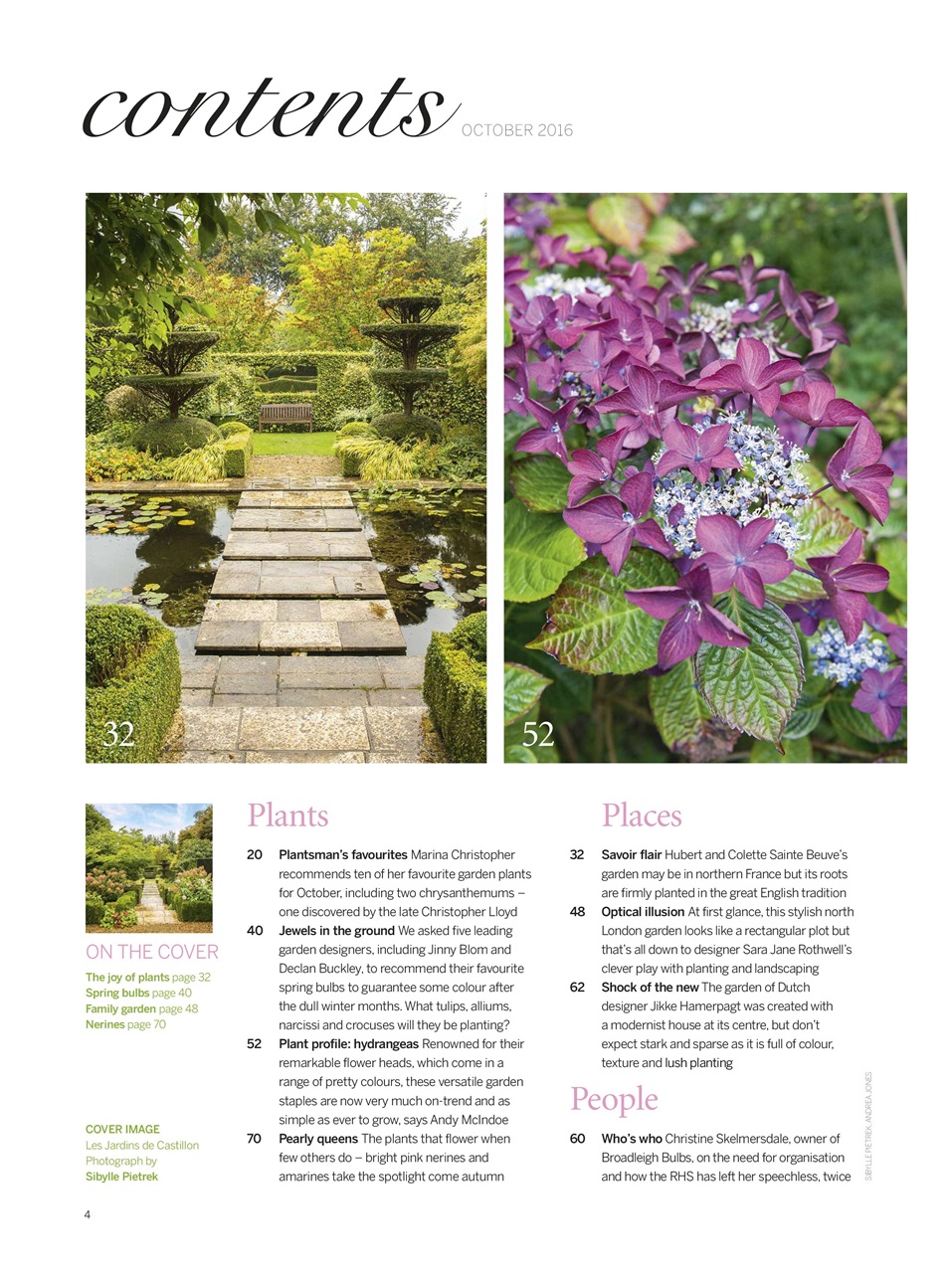 contents OCTOBER 2016

32

52

ON THE COVER
The joy of plants page 32
Spring bulbs page 40
Family garden page 48
Nerines page 70

COVER IMAGE
Les Jardins de Castillon
Photograph by
Sibylle Pietrek

Plants

20 Plantsman's favourites Marina Christopher recommends ten of her favourite garden plants for October, including two chrysanthemums – one discovered by the late Christopher Lloyd

40 Jewels in the ground We asked five leading garden designers, including Jinny Blom and Declan Buckley, to recommend their favourite spring bulbs to guarantee some colour after the dull winter months. What tulips, alliums, narcissi and crocuses will they be planting?

52 Plant profile: hydrangeas Renowned for their remarkable flower heads, which come in a range of pretty colours, these versatile garden staples are now very much on-trend and as simple as ever to grow, says Andy McIndoe

70 Pearly queens The plants that flower when few others do – bright pink nerines and amarines take the spotlight come autumn

Places

32 Savoir flair Hubert and Colette Sainte Beuve's garden may be in northern France but its roots are firmly planted in the great English tradition

48 Optical illusion At first glance, this stylish north London garden looks like a rectangular plot but that's all down to designer Sara Jane Rothwell's clever play with planting and landscaping

62 Shock of the new The garden of Dutch designer Jikke Hamerpagt was created with a modernist house at its centre, but don't expect stark and sparse as it is full of colour, texture and lush planting

People

60 Who's who Christine Skelmersdale, owner of Broadleigh Bulbs, on the need for organisation and how the RHS has left her speechless, twice

SIBYLLE PIETREK, ANDREA JONES

4